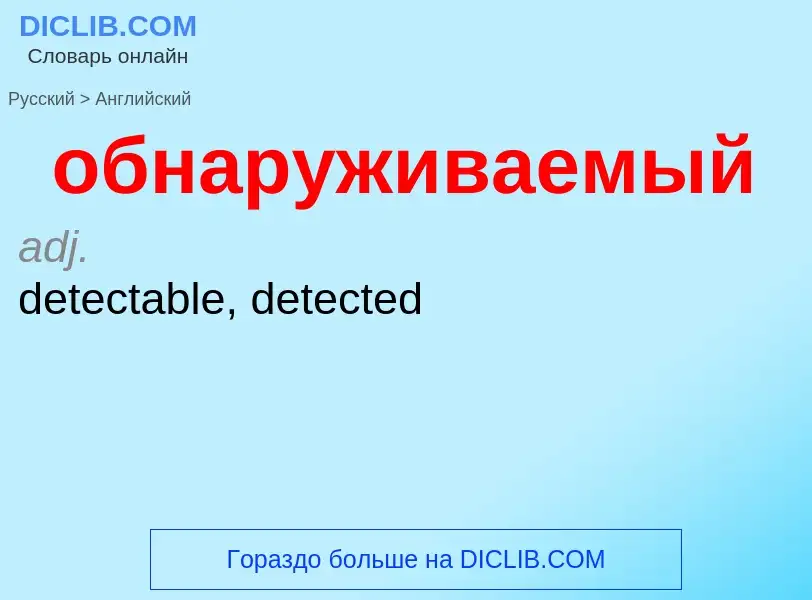 DICLIB.COM
Словарь онлайн

Русский > Английский

обнаруживаемый

adj.
detectable, detected

Гораздо больше на DICLIB.COM